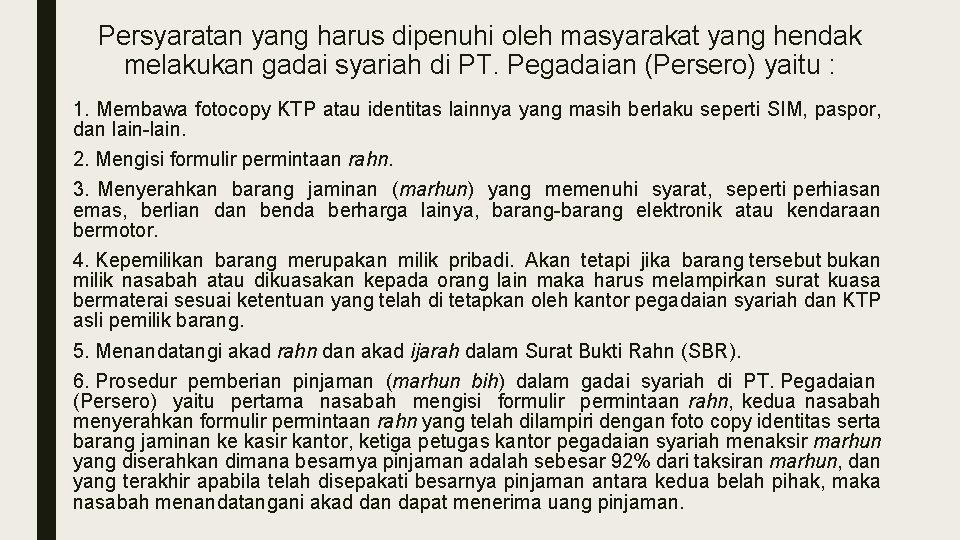 Persyaratan yang harus dipenuhi oleh masyarakat yang hendak melakukan gadai syariah di PT. Pegadaian (Persero) yaitu :

1. Membawa fotocopy KTP atau identitas lainnya yang masih berlaku seperti SIM, paspor, dan lain-lain.

2. Mengisi formulir permintaan rahn.

3. Menyerahkan barang jaminan (marhun) yang memenuhi syarat, seperti perhiasan emas, berlian dan benda berharga lainya, barang-barang elektronik atau kendaraan bermotor.

4. Kepemilikan barang merupakan milik pribadi. Akan tetapi jika barang tersebut bukan milik nasabah atau dikuasakan kepada orang lain maka harus melampirkan surat kuasa bermaterai sesuai ketentuan yang telah di tetapkan oleh kantor pegadaian syariah dan KTP asli pemilik barang.

5. Menandatangi akad rahn dan akad ijarah dalam Surat Bukti Rahn (SBR).

6. Prosedur pemberian pinjaman (marhun bih) dalam gadai syariah di PT. Pegadaian (Persero) yaitu pertama nasabah mengisi formulir permintaan rahn, kedua nasabah menyerahkan formulir permintaan rahn yang telah dilampiri dengan foto copy identitas serta barang jaminan ke kasir kantor, ketiga petugas kantor pegadaian syariah menaksir marhun yang diserahkan dimana besarnya pinjaman adalah sebesar 92% dari taksiran marhun, dan yang terakhir apabila telah disepakati besarnya pinjaman antara kedua belah pihak, maka nasabah menandatangani akad dan dapat menerima uang pinjaman.